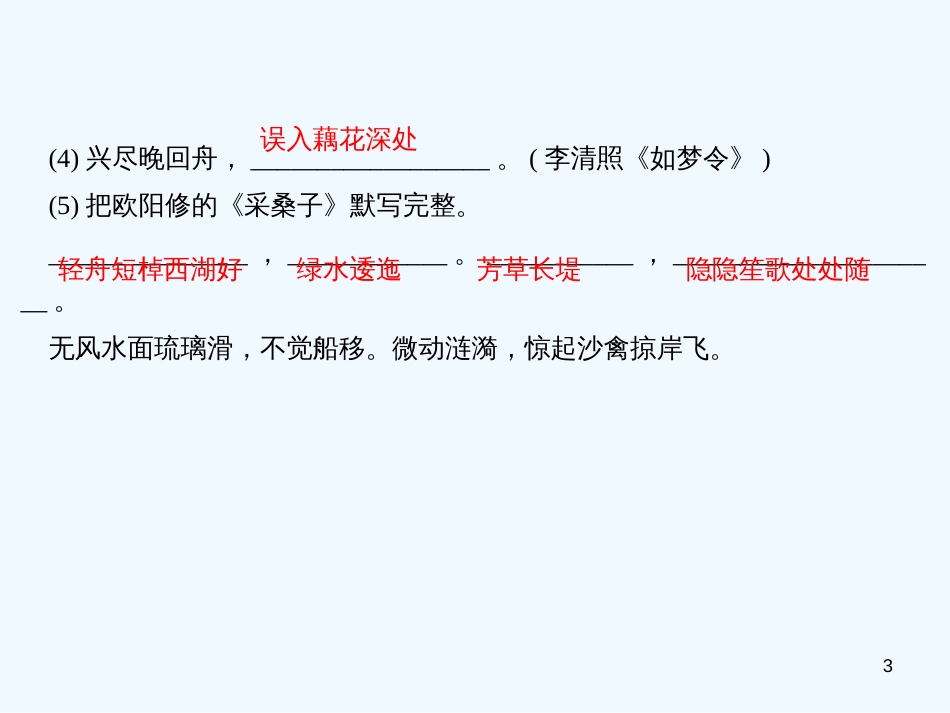 (4) 兴尽晚回舟，误入藕花深处。(李清照《如梦令》)

(5) 把欧阳修的《采桑子》默写完整。

轻舟短棹西湖好，绿水逶迤。芳草长堤，隐隐笙歌处处随。

无风水面琉璃滑，不觉船移。微动涟漪，惊起沙禽掠岸飞。

3